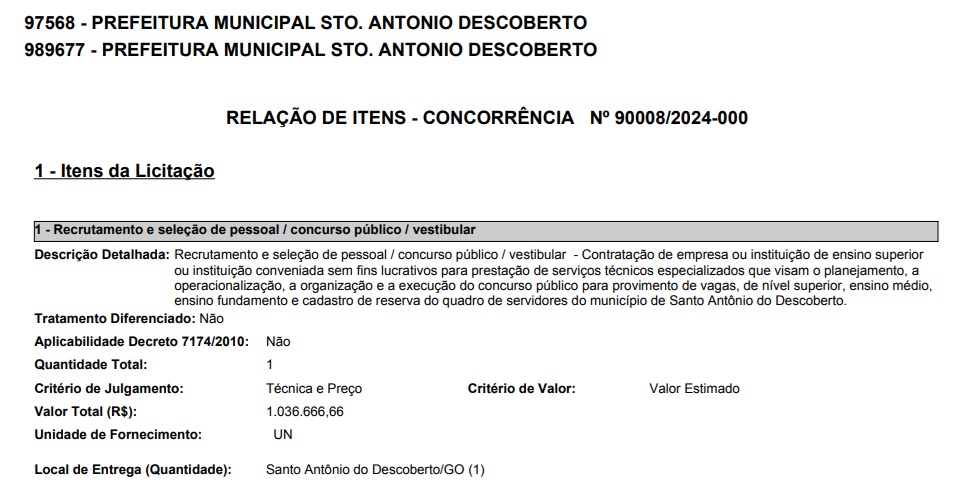 97568 - PREFEITURA MUNICIPAL STO. ANTONIO DESCOBERTO
989677 - PREFEITURA MUNICIPAL STO. ANTONIO DESCOBERTO

RELAÇÃO DE ITENS - CONCORRÊNCIA Nº 90008/2024-000

1 - Itens da Licitação

1 - Recrutamento e seleção de pessoal / concurso público / vestibular

Descrição Detalhada: Recrutamento e seleção de pessoal / concurso público / vestibular - Contratação de empresa ou instituição de ensino superior ou instituição conveniada sem fins lucrativos para prestação de serviços técnicos especializados que visam o planejamento, a operacionalização, a organização e a execução do concurso público para provimento de vagas, de nível superior, ensino médio, ensino fundamento e cadastro de reserva do quadro de servidores do município de Santo Antônio do Descoberto.

Tratamento Diferenciado: Não
Aplicabilidade Decreto 7174/2010: Não
Quantidade Total: 1
Critério de Julgamento: Técnica e Preço
Critério de Valor: Valor Estimado
Valor Total (R$): 1.036.666,66
Unidade de Fornecimento: UN

Local de Entrega (Quantidade): Santo Antônio do Descoberto/GO (1)